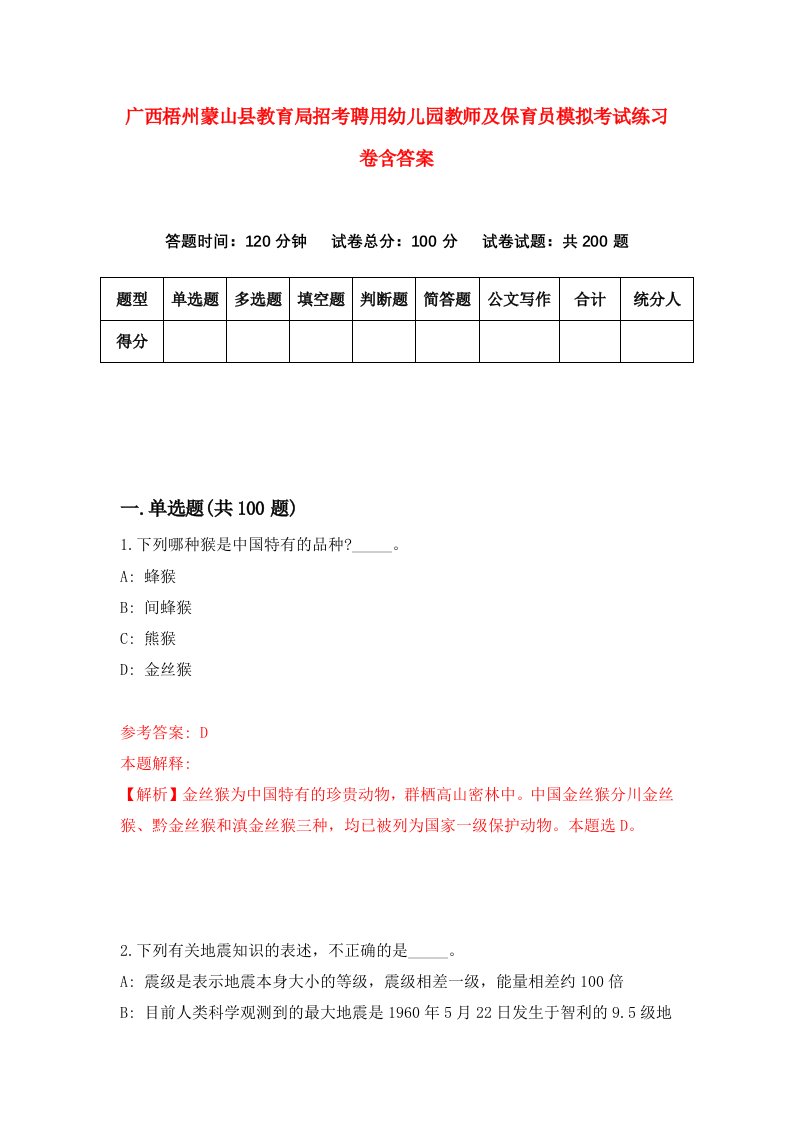 广西梧州蒙山县教育局招考聘用幼儿园教师及保育员模拟考试练习卷含答案

答题时间：120 分钟　试卷总分：100 分　试卷试题：共 200 题

| 题型 | 单选题 | 多选题 | 填空题 | 判断题 | 简答题 | 公文写作 | 合计 | 统分人 |
|---|---|---|---|---|---|---|---|---|
| 得分 | | | | | | | | |

一.单选题(共 100 题)

1.下列哪种猴是中国特有的品种?_____。

A: 蜂猴

B: 间蜂猴

C: 熊猴

D: 金丝猴

参考答案: D

本题解释:

【解析】金丝猴为中国特有的珍贵动物，群栖高山密林中。中国金丝猴分川金丝猴、黔金丝猴和滇金丝猴三种，均已被列为国家一级保护动物。本题选 D。

2.下列有关地震知识的表述，不正确的是_____。

A: 震级是表示地震本身大小的等级，震级相差一级，能量相差约 100 倍

B: 目前人类科学观测到的最大地震是 1960 年 5 月 22 日发生于智利的 9.5 级地